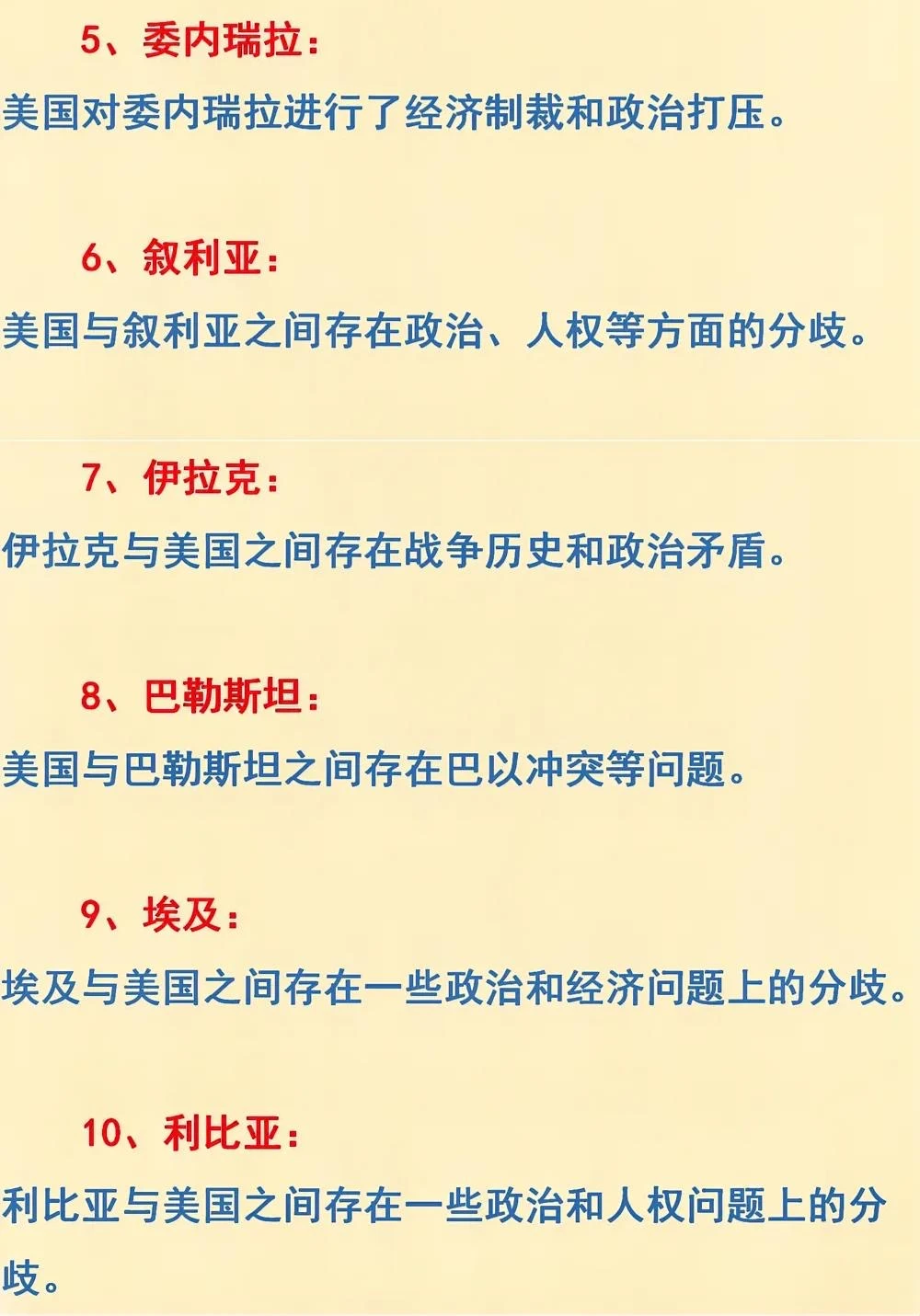 5、委内瑞拉：

美国对委内瑞拉进行了经济制裁和政治打压。

6、叙利亚：

美国与叙利亚之间存在政治、人权等方面的分歧。

7、伊拉克：

伊拉克与美国之间存在战争历史和政治矛盾。

8、巴勒斯坦：

美国与巴勒斯坦之间存在巴以冲突等问题。

9、埃及：

埃及与美国之间存在一些政治和经济问题上的分歧。

10、利比亚：

利比亚与美国之间存在一些政治和人权问题上的分歧。